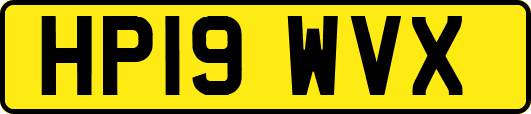 HP19 WVX